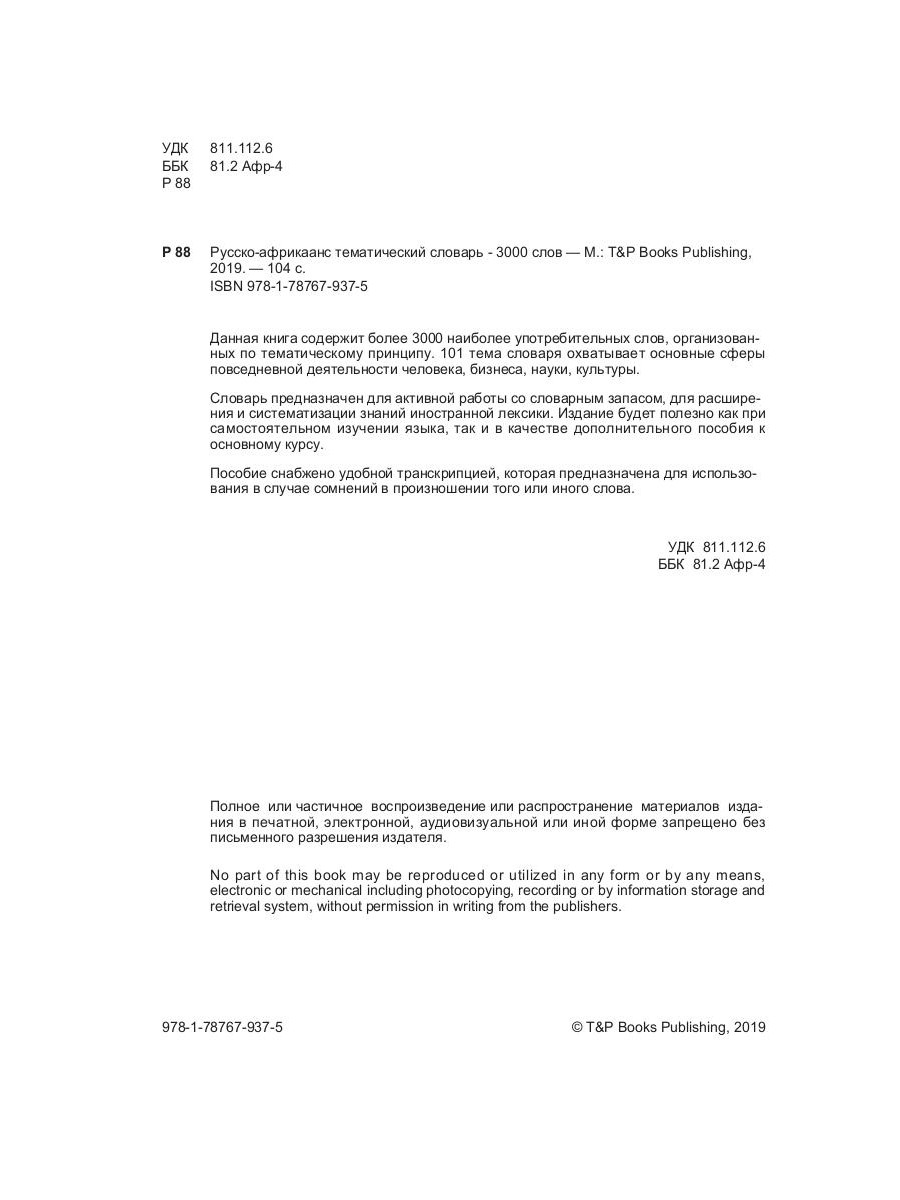 УДК 811.112.6
ББК 81.2 Афр-4
Р 88

Р 88 Русско-африкаанс тематический словарь - 3000 слов — М.: T&P Books Publishing, 2019. — 104 с.
ISBN 978-1-78767-937-5

Данная книга содержит более 3000 наиболее употребительных слов, организованных по тематическому принципу. 101 тема словаря охватывает основные сферы повседневной деятельности человека, бизнеса, науки, культуры.

Словарь предназначен для активной работы со словарным запасом, для расширения и систематизации знаний иностранной лексики. Издание будет полезно как при самостоятельном изучении языка, так и в качестве дополнительного пособия к основному курсу.

Пособие снабжено удобной транскрипцией, которая предназначена для использования в случае сомнений в произношении того или иного слова.

УДК 811.112.6
ББК 81.2 Афр-4

Полное или частичное воспроизведение или распространение материалов издания в печатной, электронной, аудиовизуальной или иной форме запрещено без письменного разрешения издателя.

No part of this book may be reproduced or utilized in any form or by any means, electronic or mechanical including photocopying, recording or by information storage and retrieval system, without permission in writing from the publishers.

978-1-78767-937-5

© T&P Books Publishing, 2019